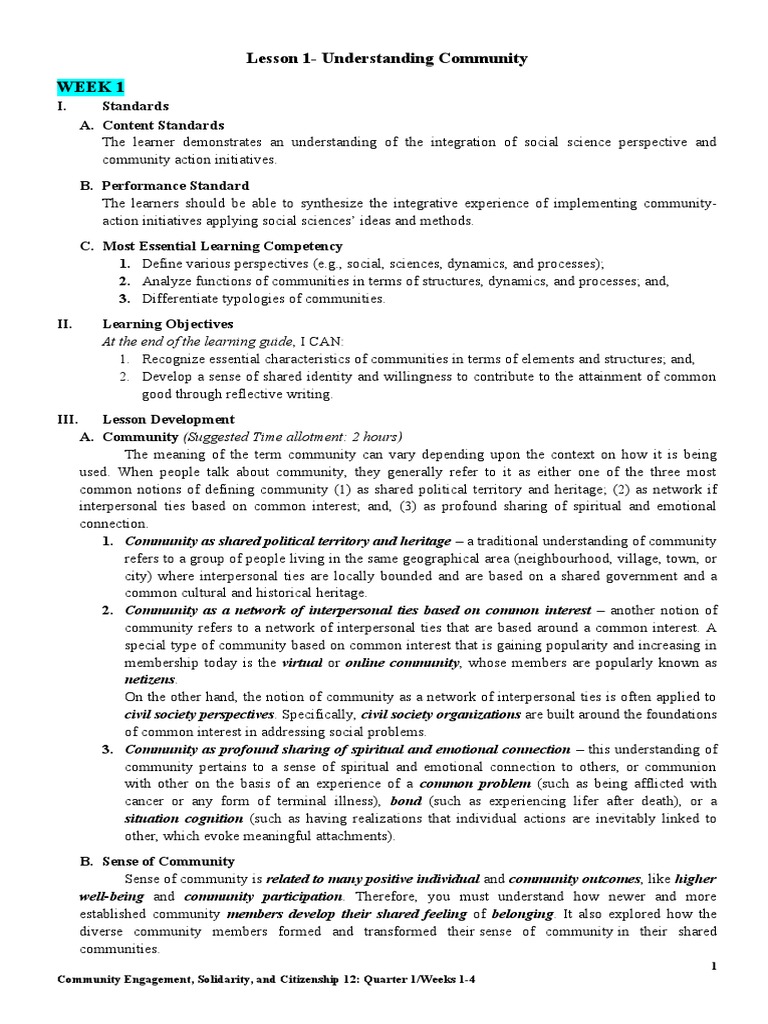 Lesson 1- Understanding Community

WEEK 1

I. Standards

A. Content Standards
The learner demonstrates an understanding of the integration of social science perspective and community action initiatives.

B. Performance Standard
The learners should be able to synthesize the integrative experience of implementing community-action initiatives applying social sciences' ideas and methods.

C. Most Essential Learning Competency
1. Define various perspectives (e.g., social, sciences, dynamics, and processes);
2. Analyze functions of communities in terms of structures, dynamics, and processes; and,
3. Differentiate typologies of communities.

II. Learning Objectives
At the end of the learning guide, I CAN:
1. Recognize essential characteristics of communities in terms of elements and structures; and,
2. Develop a sense of shared identity and willingness to contribute to the attainment of common good through reflective writing.

III. Lesson Development

A. Community (Suggested Time allotment: 2 hours)
The meaning of the term community can vary depending upon the context on how it is being used. When people talk about community, they generally refer to it as either one of the three most common notions of defining community (1) as shared political territory and heritage; (2) as network if interpersonal ties based on common interest; and, (3) as profound sharing of spiritual and emotional connection.

1. Community as shared political territory and heritage – a traditional understanding of community refers to a group of people living in the same geographical area (neighbourhood, village, town, or city) where interpersonal ties are locally bounded and are based on a shared government and a common cultural and historical heritage.

2. Community as a network of interpersonal ties based on common interest – another notion of community refers to a network of interpersonal ties that are based around a common interest. A special type of community based on common interest that is gaining popularity and increasing in membership today is the virtual or online community, whose members are popularly known as netizens.
On the other hand, the notion of community as a network of interpersonal ties is often applied to civil society perspectives. Specifically, civil society organizations are built around the foundations of common interest in addressing social problems.

3. Community as profound sharing of spiritual and emotional connection – this understanding of community pertains to a sense of spiritual and emotional connection to others, or communion with other on the basis of an experience of a common problem (such as being afflicted with cancer or any form of terminal illness), bond (such as experiencing lifer after death), or a situation cognition (such as having realizations that individual actions are inevitably linked to other, which evoke meaningful attachments).

B. Sense of Community
Sense of community is related to many positive individual and community outcomes, like higher well-being and community participation. Therefore, you must understand how newer and more established community members develop their shared feeling of belonging. It also explored how the diverse community members formed and transformed their sense of community in their shared communities.

1

Community Engagement, Solidarity, and Citizenship 12: Quarter 1/Weeks 1-4